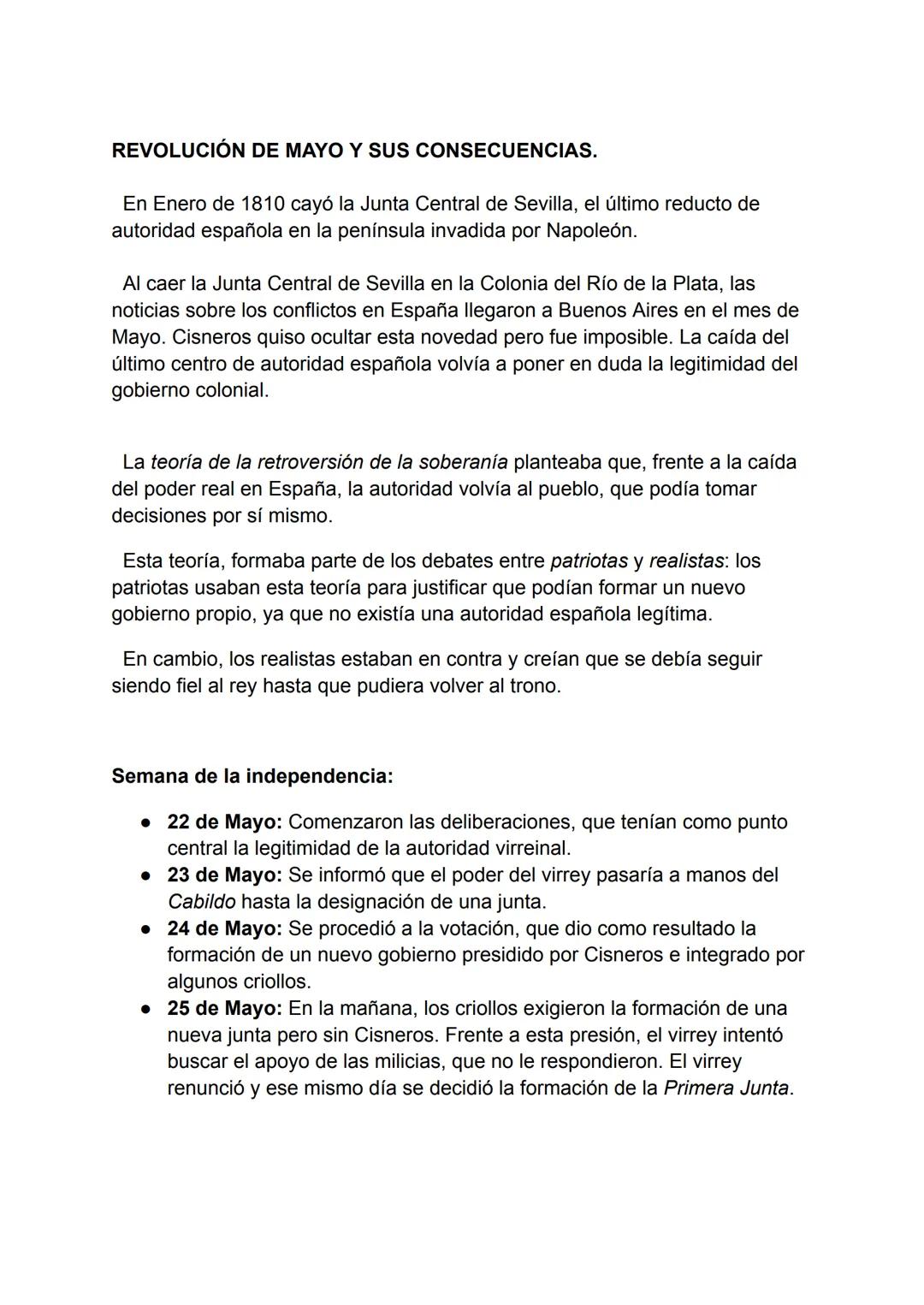 REVOLUCIÓN DE MAYO Y SUS CONSECUENCIAS.

En Enero de 1810 cayó la Junta Central de Sevilla, el último reducto de autoridad española en la península invadida por Napoleón.

Al caer la Junta Central de Sevilla en la Colonia del Río de la Plata, las noticias sobre los conflictos en España llegaron a Buenos Aires en el mes de Mayo. Cisneros quiso ocultar esta novedad pero fue imposible. La caída del último centro de autoridad española volvía a poner en duda la legitimidad del gobierno colonial.

La teoría de la retroversión de la soberanía planteaba que, frente a la caída del poder real en España, la autoridad volvía al pueblo, que podía tomar decisiones por sí mismo.

Esta teoría, formaba parte de los debates entre patriotas y realistas: los patriotas usaban esta teoría para justificar que podían formar un nuevo gobierno propio, ya que no existía una autoridad española legítima.

En cambio, los realistas estaban en contra y creían que se debía seguir siendo fiel al rey hasta que pudiera volver al trono.

Semana de la independencia:

● 22 de Mayo: Comenzaron las deliberaciones, que tenían como punto central la legitimidad de la autoridad virreinal.
● 23 de Mayo: Se informó que el poder del virrey pasaría a manos del Cabildo hasta la designación de una junta.
● 24 de Mayo: Se procedió a la votación, que dio como resultado la formación de un nuevo gobierno presidido por Cisneros e integrado por algunos criollos.
● 25 de Mayo: En la mañana, los criollos exigieron la formación de una nueva junta pero sin Cisneros. Frente a esta presión, el virrey intentó buscar el apoyo de las milicias, que no le respondieron. El virrey renunció y ese mismo día se decidió la formación de la Primera Junta.